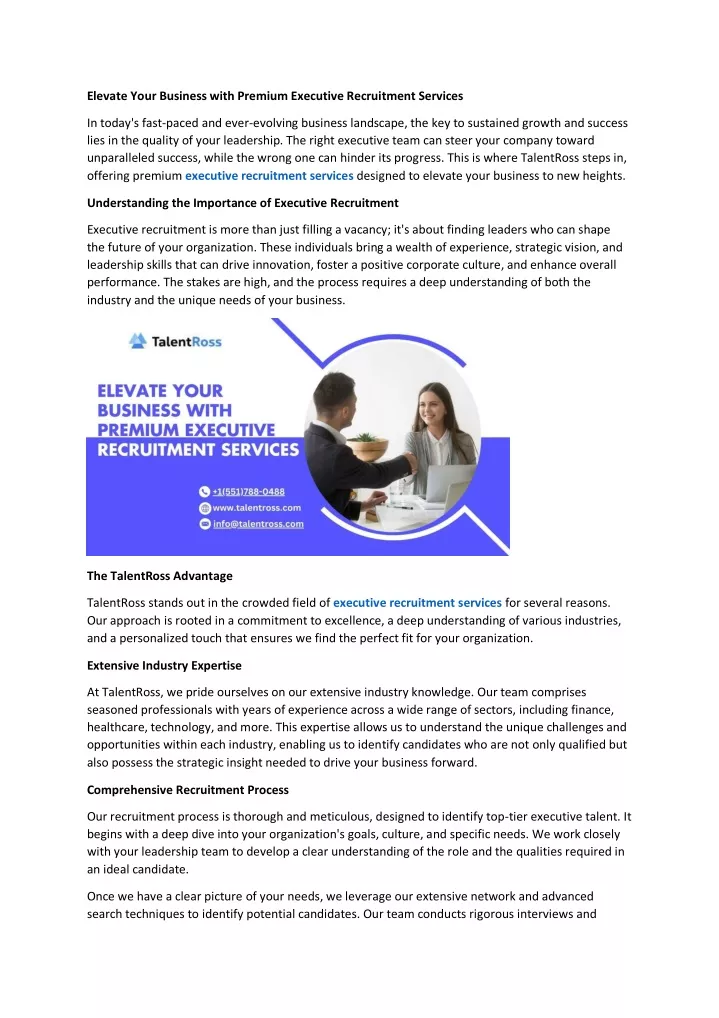 Elevate Your Business with Premium Executive Recruitment Services

In today's fast-paced and ever-evolving business landscape, the key to sustained growth and success lies in the quality of your leadership. The right executive team can steer your company toward unparalleled success, while the wrong one can hinder its progress. This is where TalentRoss steps in, offering premium executive recruitment services designed to elevate your business to new heights.

Understanding the Importance of Executive Recruitment

Executive recruitment is more than just filling a vacancy; it's about finding leaders who can shape the future of your organization. These individuals bring a wealth of experience, strategic vision, and leadership skills that can drive innovation, foster a positive corporate culture, and enhance overall performance. The stakes are high, and the process requires a deep understanding of both the industry and the unique needs of your business.

TalentRoss

ELEVATE YOUR BUSINESS WITH PREMIUM EXECUTIVE RECRUITMENT SERVICES

+1(551)788-0488
www.talentross.com
info@talentross.com

The TalentRoss Advantage

TalentRoss stands out in the crowded field of executive recruitment services for several reasons. Our approach is rooted in a commitment to excellence, a deep understanding of various industries, and a personalized touch that ensures we find the perfect fit for your organization.

Extensive Industry Expertise

At TalentRoss, we pride ourselves on our extensive industry knowledge. Our team comprises seasoned professionals with years of experience across a wide range of sectors, including finance, healthcare, technology, and more. This expertise allows us to understand the unique challenges and opportunities within each industry, enabling us to identify candidates who are not only qualified but also possess the strategic insight needed to drive your business forward.

Comprehensive Recruitment Process

Our recruitment process is thorough and meticulous, designed to identify top-tier executive talent. It begins with a deep dive into your organization's goals, culture, and specific needs. We work closely with your leadership team to develop a clear understanding of the role and the qualities required in an ideal candidate.

Once we have a clear picture of your needs, we leverage our extensive network and advanced search techniques to identify potential candidates. Our team conducts rigorous interviews and